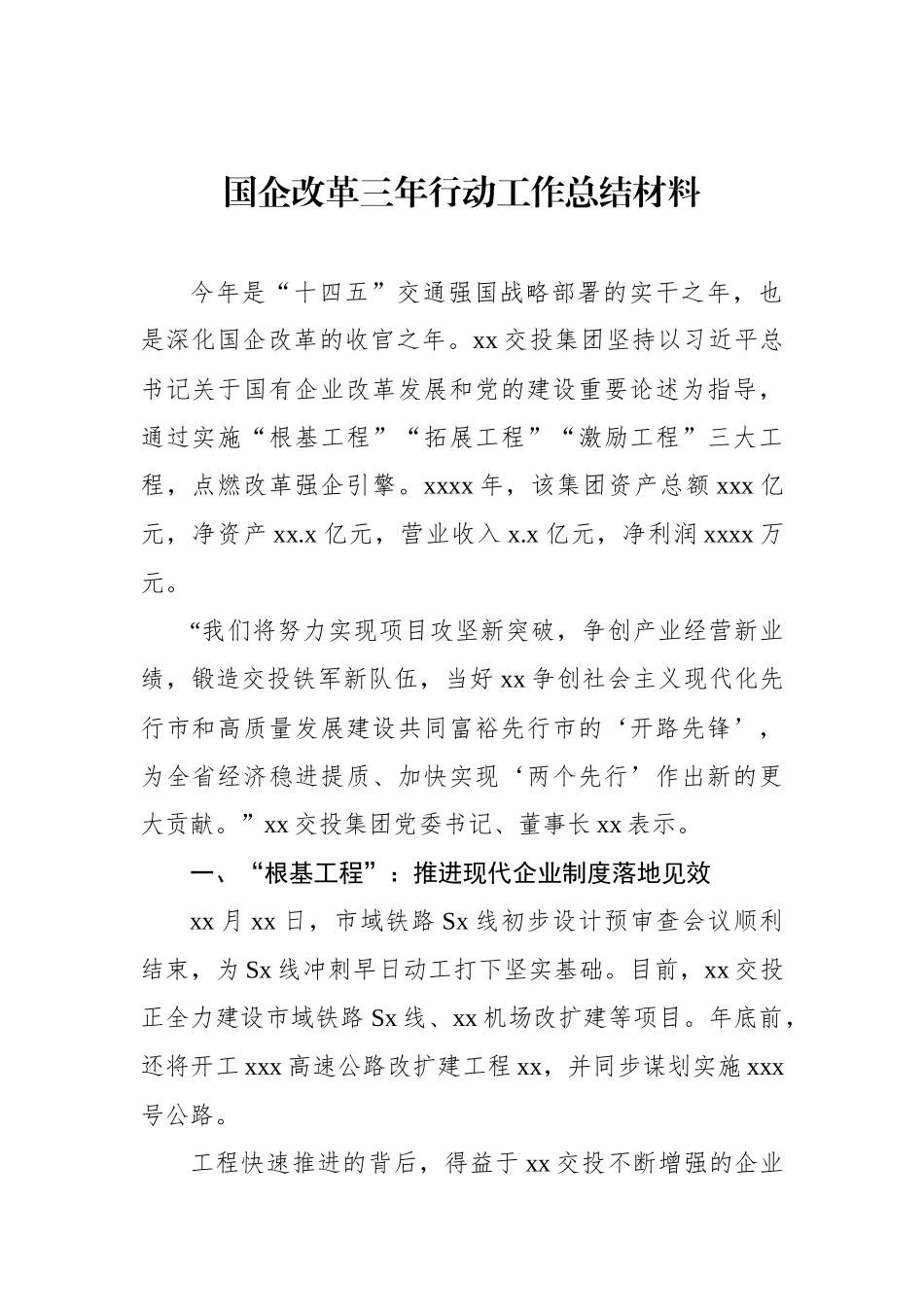 国企改革三年行动工作总结材料

今年是“十四五”交通强国战略部署的实干之年，也是深化国企改革的收官之年。xx 交投集团坚持以习近平总书记关于国有企业改革发展和党的建设重要论述为指导，通过实施“根基工程”“拓展工程”“激励工程”三大工程，点燃改革强企引擎。xxxx 年，该集团资产总额 xxx 亿元，净资产 xx.x 亿元，营业收入 x.x 亿元，净利润 xxxx 万元。

“我们将努力实现项目攻坚新突破，争创产业经营新业绩，锻造交投铁军新队伍，当好 xx 争创社会主义现代化先行市和高质量发展建设共同富裕先行市的‘开路先锋’，为全省经济稳进提质、加快实现‘两个先行’作出新的更大贡献。”xx 交投集团党委书记、董事长 xx 表示。

一、“根基工程”：推进现代企业制度落地见效

xx 月 xx 日，市域铁路 Sx 线初步设计预审查会议顺利结束，为 Sx 线冲刺早日动工打下坚实基础。目前，xx 交投正全力建设市域铁路 Sx 线、xx 机场改扩建等项目。年底前，还将开工 xxx 高速公路改扩建工程 xx，并同步谋划实施 xxx 号公路。

工程快速推进的背后，得益于 xx 交投不断增强的企业